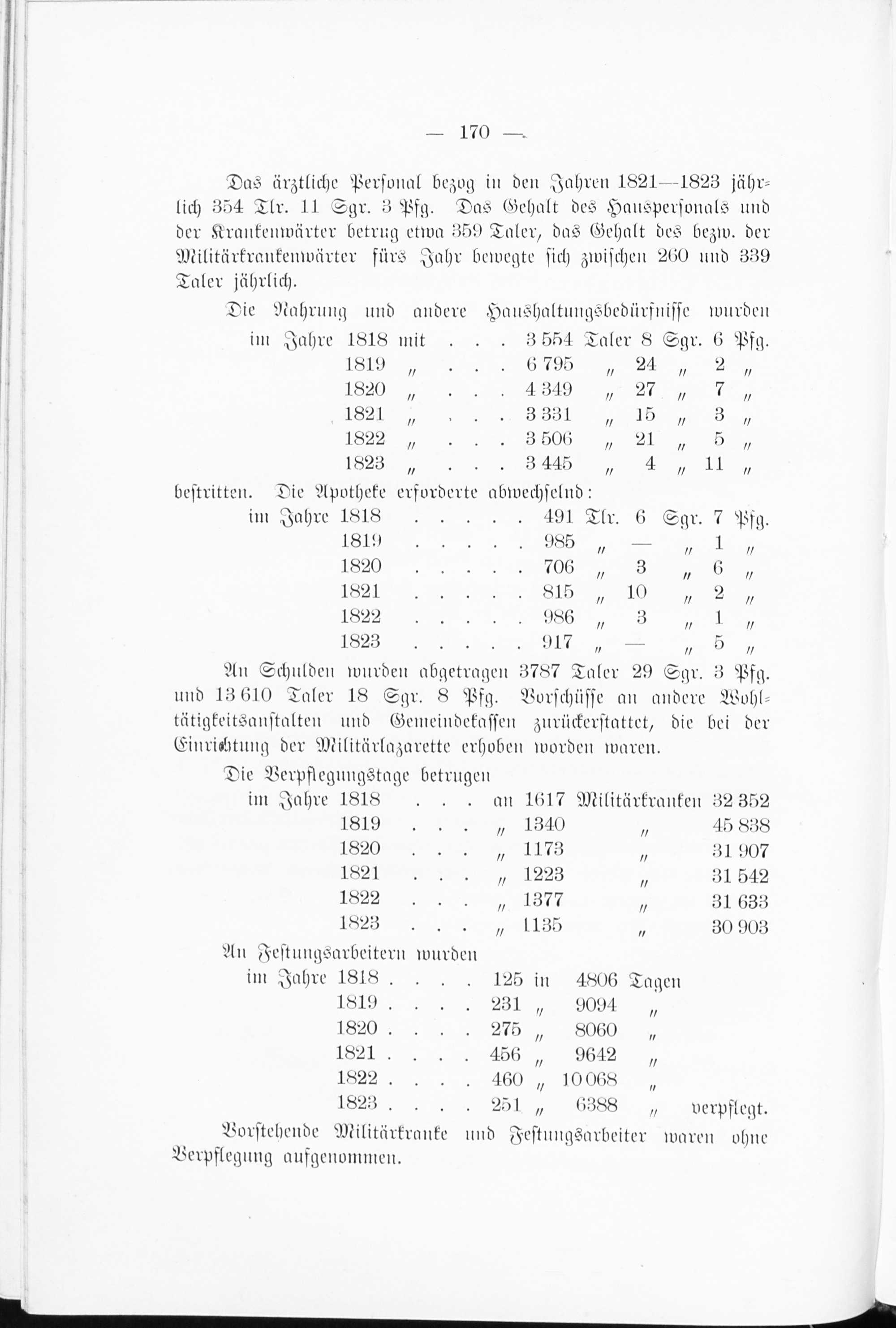 — 170 —

Das ärztliche Personal bezog in den Jahren 1821—1823 jährlich 354 Tlr. 11 Sgr. 3 Pfg. Das Gehalt des Hauspersonals und der Krankenwärter betrug etwa 359 Taler, das Gehalt des bezw. der Militärkrankenwärter fürs Jahr bewegte sich zwischen 260 und 339 Taler jährlich.

Die Nahrung und andere Haushaltungsbedürfnisse wurden

im Jahre 1818 mit . . . 3 554 Taler 8 Sgr. 6 Pfg.
1819 „ . . . 6 795 „ 24 „ 2 „
1820 „ . . . 4 349 „ 27 „ 7 „
1821 „ . . . 3 331 „ 15 „ 3 „
1822 „ . . . 3 506 „ 21 „ 5 „
1823 „ . . . 3 445 „ 4 „ 11 „

bestritten. Die Apotheke erforderte abwechselnd:

im Jahre 1818 . . . . . 491 Tlr. 6 Sgr. 7 Pfg.
1819 . . . . . 985 „ — „ 1 „
1820 . . . . . 706 „ 3 „ 6 „
1821 . . . . . 815 „ 10 „ 2 „
1822 . . . . . 986 „ 3 „ 1 „
1823 . . . . . 917 „ — „ 5 „

An Schulden wurden abgetragen 3787 Taler 29 Sgr. 3 Pfg. und 13 610 Taler 18 Sgr. 8 Pfg. Vorschüsse an andere Wohltätigkeitsanstalten und Gemeindekassen zurückerstattet, die bei der Einrichtung der Militärlazarette erhoben worden waren.

Die Verpflegungstage betrugen

im Jahre 1818 . . . an 1617 Militärkranken 32 352
1819 . . . „ 1340 „ 45 838
1820 . . . „ 1173 „ 31 907
1821 . . . „ 1223 „ 31 542
1822 . . . „ 1377 „ 31 633
1823 . . . „ 1135 „ 30 903

An Festungsarbeitern wurden

im Jahre 1818 . . . . 125 in 4806 Tagen
1819 . . . . 231 „ 9094 „
1820 . . . . 275 „ 8060 „
1821 . . . . 456 „ 9642 „
1822 . . . . 460 „ 10 068 „
1823 . . . . 251 „ 6388 „ verpflegt.

Vorstehende Militärkranke und Festungsarbeiter waren ohne Verpflegung aufgenommen.